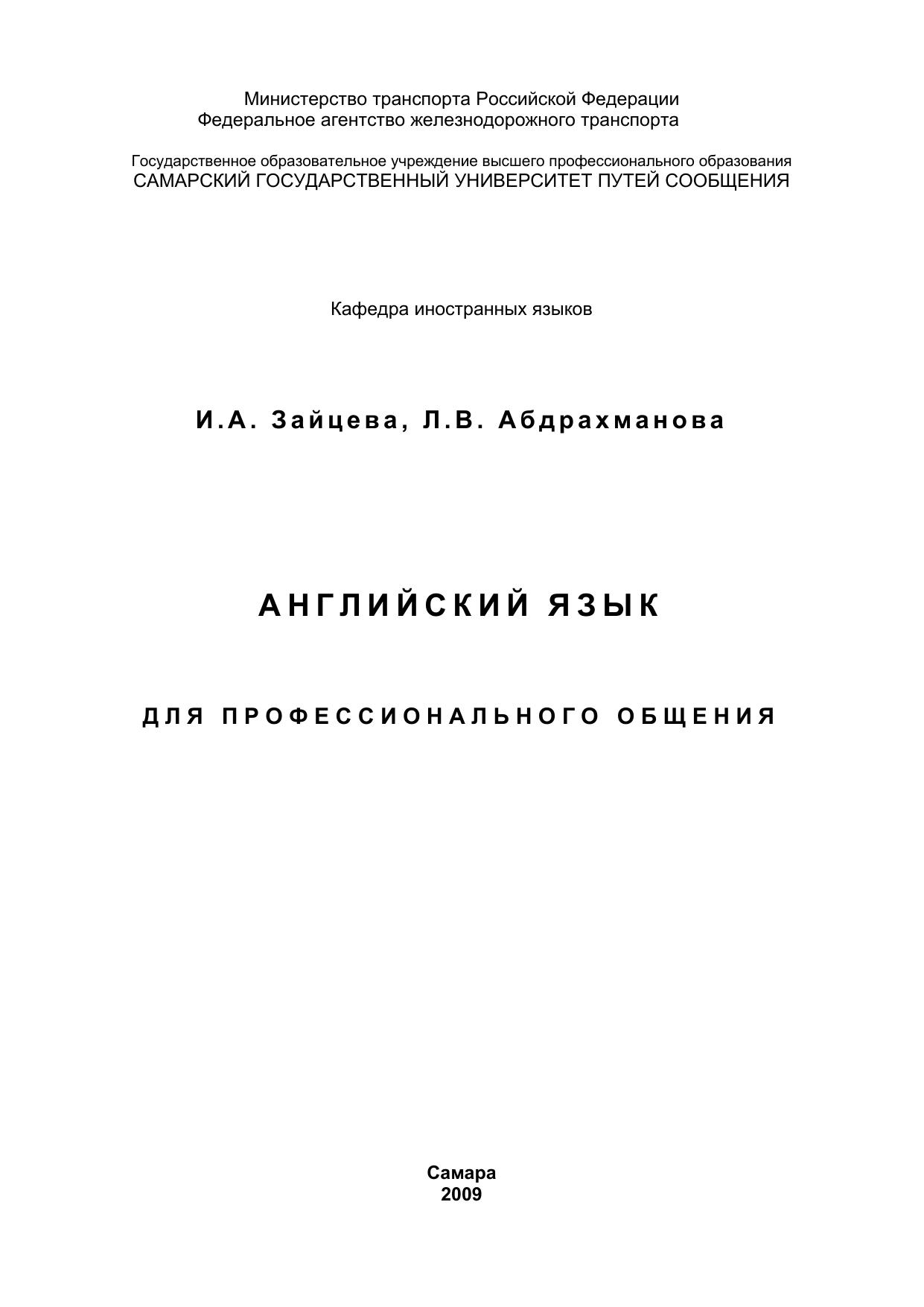 Министерство транспорта Российской Федерации
Федеральное агентство железнодорожного транспорта

Государственное образовательное учреждение высшего профессионального образования
САМАРСКИЙ ГОСУДАРСТВЕННЫЙ УНИВЕРСИТЕТ ПУТЕЙ СООБЩЕНИЯ

Кафедра иностранных языков

И.А. Зайцева, Л.В. Абдрахманова

АНГЛИЙСКИЙ ЯЗЫК

ДЛЯ ПРОФЕССИОНАЛЬНОГО ОБЩЕНИЯ

Самара
2009